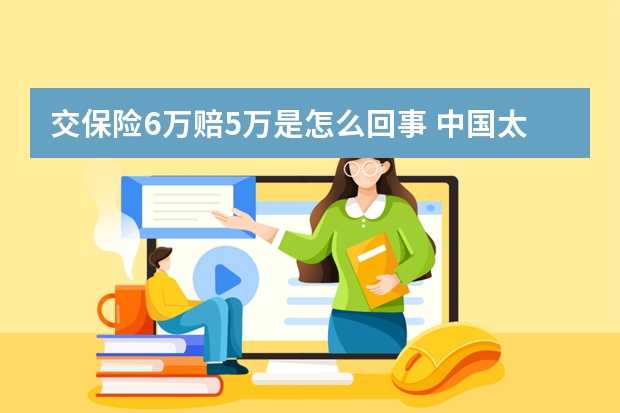 交保险6万赔5万是怎么回事 中国太